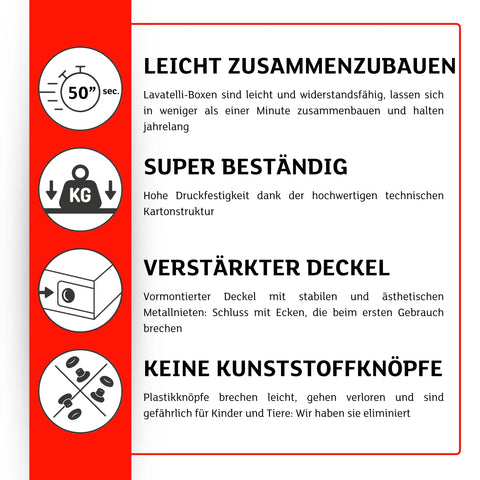 50” sec.

LEICHT ZUSAMMENZUBAUEN

Lavatelli-Boxen sind leicht und widerstandsfähig, lassen sich in weniger als einer Minute zusammenbauen und halten jahrelang

KG

SUPER BESTÄNDIG

Hohe Druckfestigkeit dank der hochwertigen technischen Kartonstruktur

VERSTÄRKTER DECKEL

Vormontierter Deckel mit stabilen und ästhetischen Metallnieten: Schluss mit Ecken, die beim ersten Gebrauch brechen

KEINE KUNSTSTOFFKNÖPFE

Plastikknöpfe brechen leicht, gehen verloren und sind gefährlich für Kinder und Tiere: Wir haben sie eliminiert